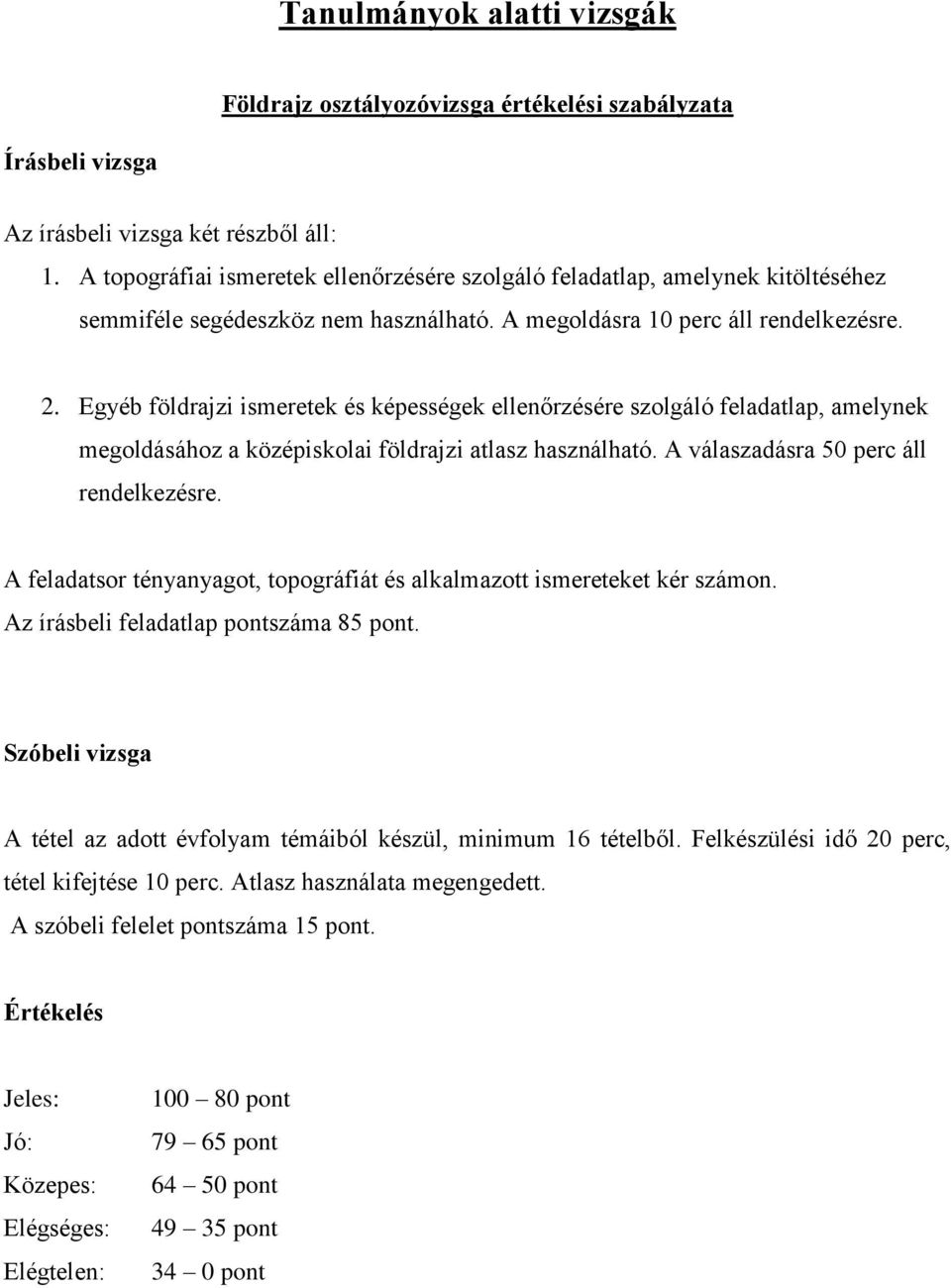 Tanulmányok alatti vizsgák

Földrajz osztályozóvizsga értékelési szabályzata

Írásbeli vizsga

Az írásbeli vizsga két részből áll:

1. A topográfiai ismeretek ellenőrzésére szolgáló feladatlap, amelynek kitöltéséhez semmiféle segédeszköz nem használható. A megoldásra 10 perc áll rendelkezésre.

2. Egyéb földrajzi ismeretek és képességek ellenőrzésére szolgáló feladatlap, amelynek megoldásához a középiskolai földrajzi atlasz használható. A válaszadásra 50 perc áll rendelkezésre.

A feladatsor tényanyagot, topográfiát és alkalmazott ismereteket kér számon.
Az írásbeli feladatlap pontszáma 85 pont.

Szóbeli vizsga

A tétel az adott évfolyam témáiból készül, minimum 16 tételből. Felkészülési idő 20 perc, tétel kifejtése 10 perc. Atlasz használata megengedett.
A szóbeli felelet pontszáma 15 pont.

Értékelés

Jeles: 100 – 80 pont
Jó: 79 – 65 pont
Közepes: 64 – 50 pont
Elégséges: 49 – 35 pont
Elégtelen: 34 – 0 pont